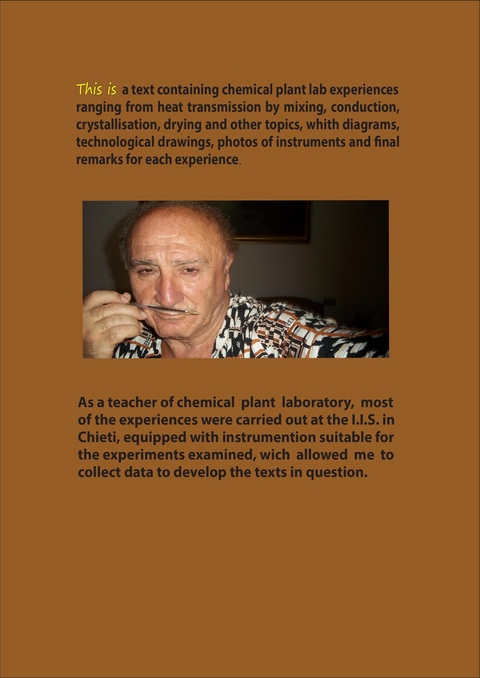 This is a text containing chemical plant lab experiences ranging from heat transmission by mixing, conduction, crystallisation, drying and other topics, whith diagrams, technological drawings, photos of instruments and final remarks for each experience.

As a teacher of chemical plant laboratory, most of the experiences were carried out at the I.I.S. in Chieti, equipped with instrumention suitable for the experiments examined, wich allowed me to collect data to develop the texts in question.